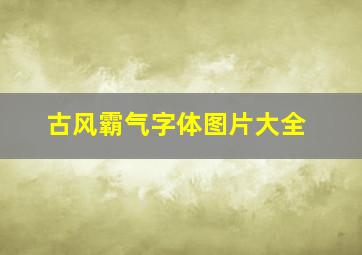 古风霸气字体图片大全